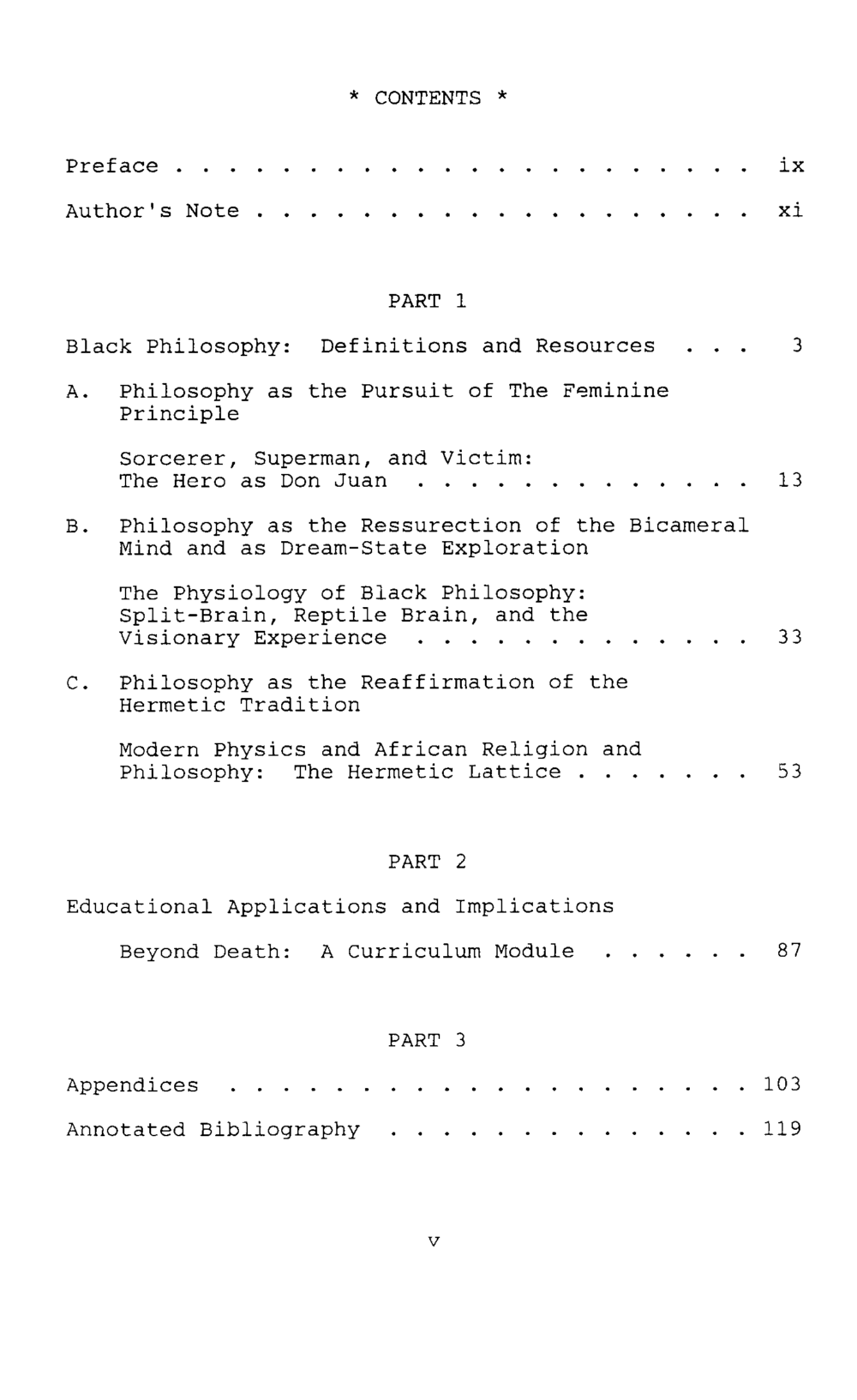 * CONTENTS *

Preface ix

Author's Note xi

PART 1

Black Philosophy: Definitions and Resources 3

A. Philosophy as the Pursuit of The Feminine Principle

Sorcerer, Superman, and Victim: The Hero as Don Juan 13

B. Philosophy as the Ressurection of the Bicameral Mind and as Dream-State Exploration

The Physiology of Black Philosophy: Split-Brain, Reptile Brain, and the Visionary Experience 33

C. Philosophy as the Reaffirmation of the Hermetic Tradition

Modern Physics and African Religion and Philosophy: The Hermetic Lattice 53

PART 2

Educational Applications and Implications

Beyond Death: A Curriculum Module 87

PART 3

Appendices 103

Annotated Bibliography 119

v